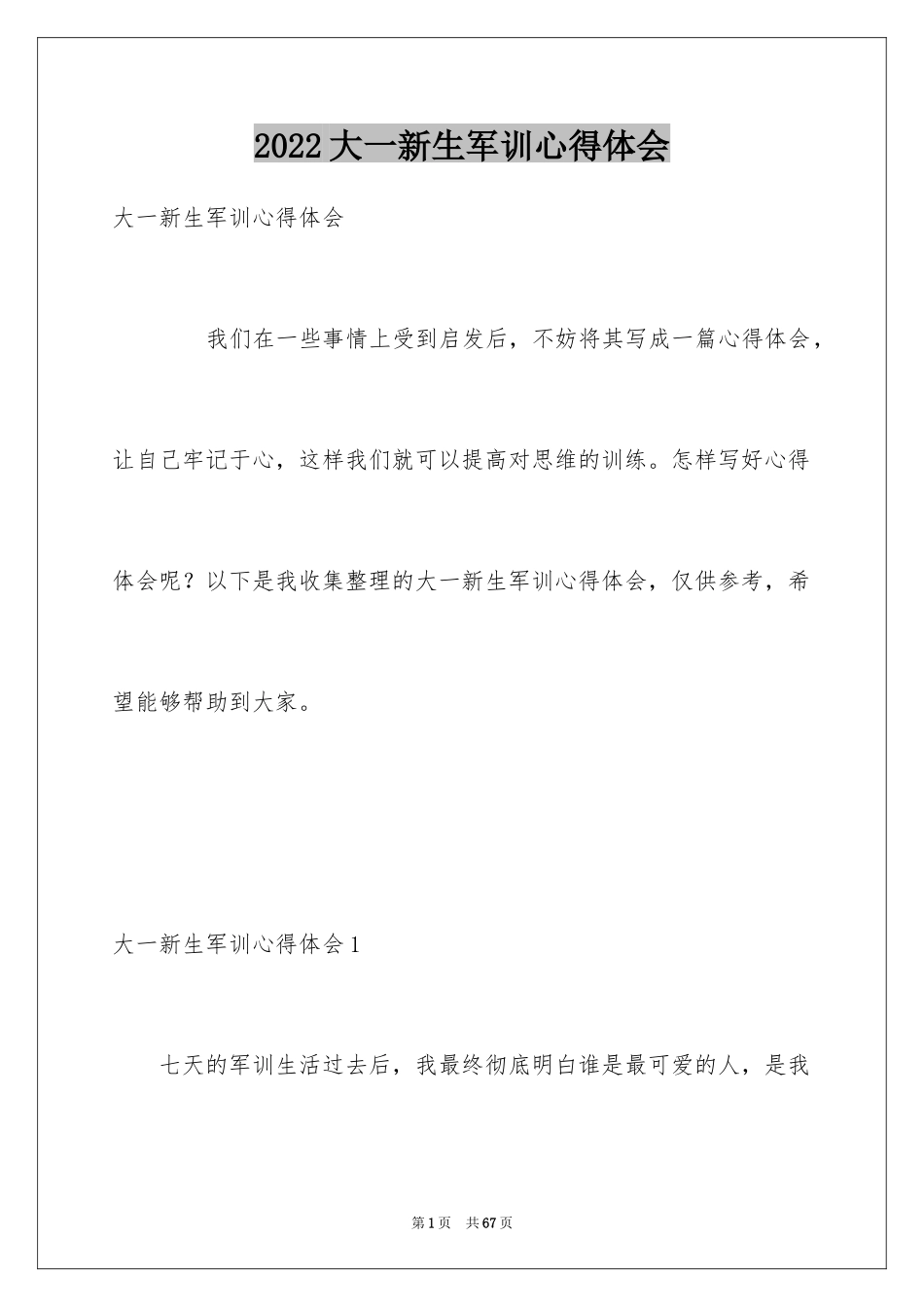 2022大一新生军训心得体会

大一新生军训心得体会

我们在一些事情上受到启发后，不妨将其写成一篇心得体会，让自己牢记于心，这样我们就可以提高对思维的训练。怎样写好心得体会呢？以下是我收集整理的大一新生军训心得体会，仅供参考，希望能够帮助到大家。

大一新生军训心得体会1

七天的军训生活过去后，我最终彻底明白谁是最可爱的人，是我

第1页　共67页